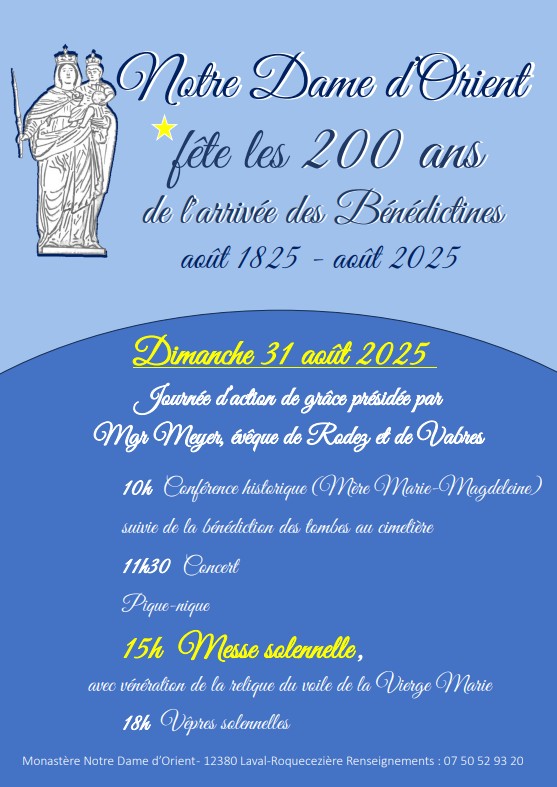 Notre Dame d'Orient

fête les 200 ans

de l'arrivée des Bénédictines

août 1825 - août 2025

Dimanche 31 août 2025

Journée d'action de grâce présidée par

Mgr Meyer, évêque de Rodez et de Vabres

10h Conférence historique (Mère Marie-Magdeleine)

suivie de la bénédiction des tombes au cimetière

11h30 Concert

Pique-nique

15h Messe solennelle,

avec vénération de la relique du voile de la Vierge Marie

18h Vêpres solennelles

Monastère Notre Dame d'Orient- 12380 Laval-Roquecezière Renseignements : 07 50 52 93 20